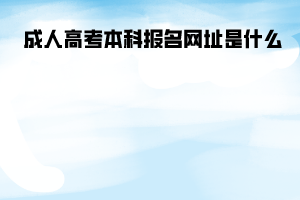 成人高考本科报名网址是什么